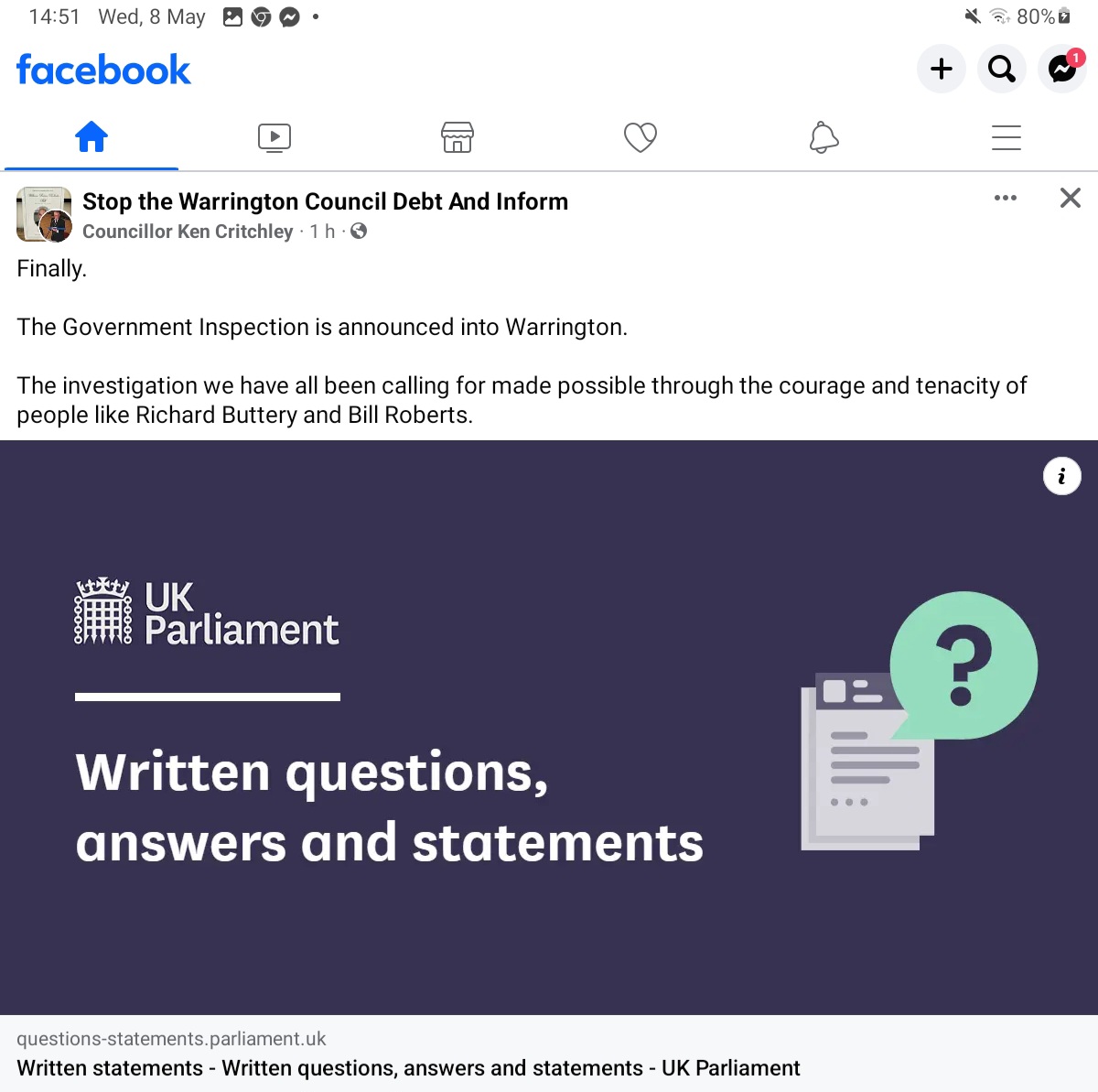 14:51 Wed, 8 May 80%

facebook

1

Stop the Warrington Council Debt And Inform
Councillor Ken Critchley · 1 h ·

Finally.

The Government Inspection is announced into Warrington.

The investigation we have all been calling for made possible through the courage and tenacity of people like Richard Buttery and Bill Roberts.

UK Parliament

Written questions, answers and statements

?

questions-statements.parliament.uk
Written statements - Written questions, answers and statements - UK Parliament